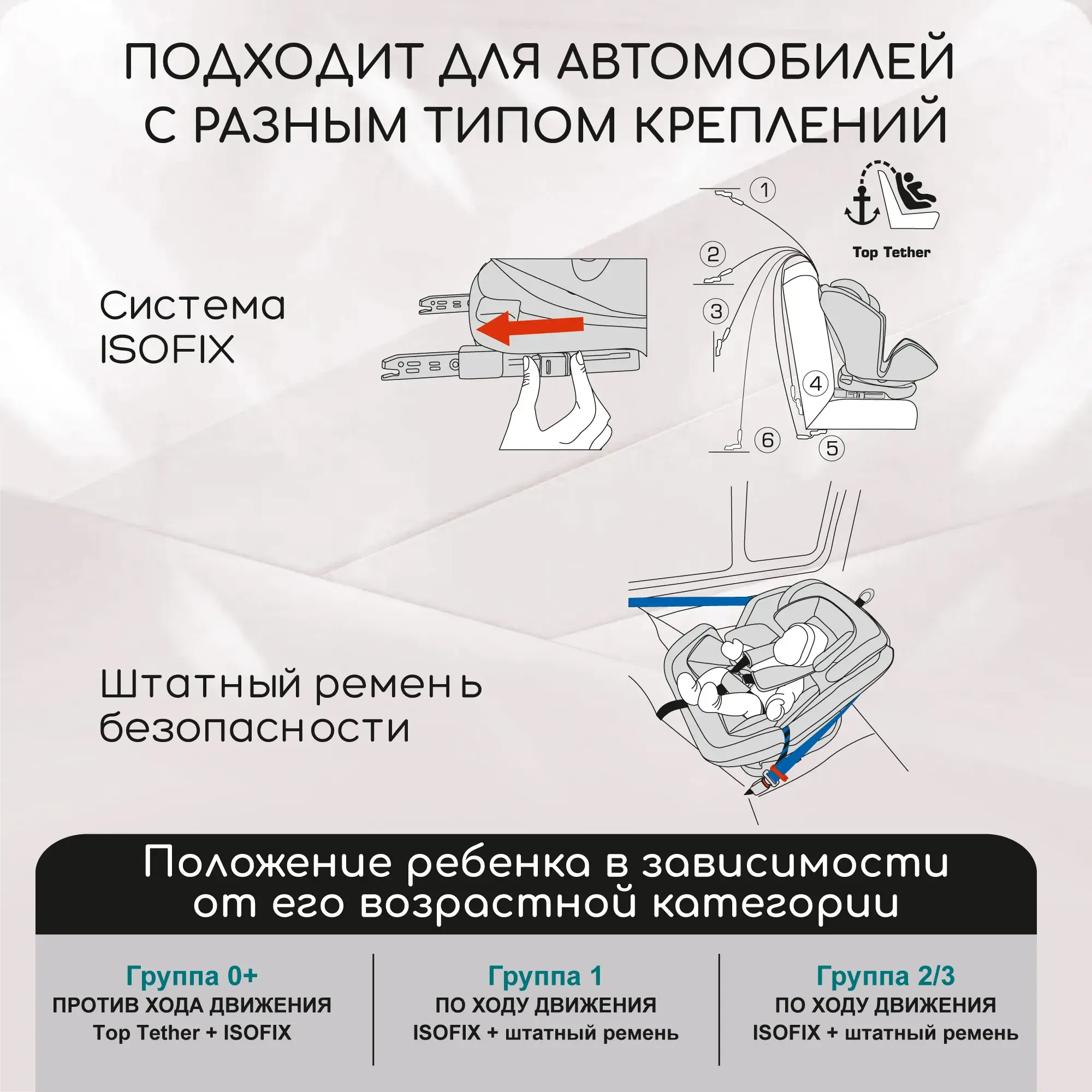 ПОДХОДИТ ДЛЯ АВТОМОБИЛЕЙ С РАЗНЫМ ТИПОМ КРЕПЛЕНИЙ

Система ISOFIX

1
2
3
4
5
6

Top Tether

Штатный ремень безопасности

Положение ребенка в зависимости от его возрастной категории

Группа 0+
ПРОТИВ ХОДА ДВИЖЕНИЯ
Top Tether + ISOFIX

Группа 1
ПО ХОДУ ДВИЖЕНИЯ
ISOFIX + штатный ремень

Группа 2/3
ПО ХОДУ ДВИЖЕНИЯ
ISOFIX + штатный ремень